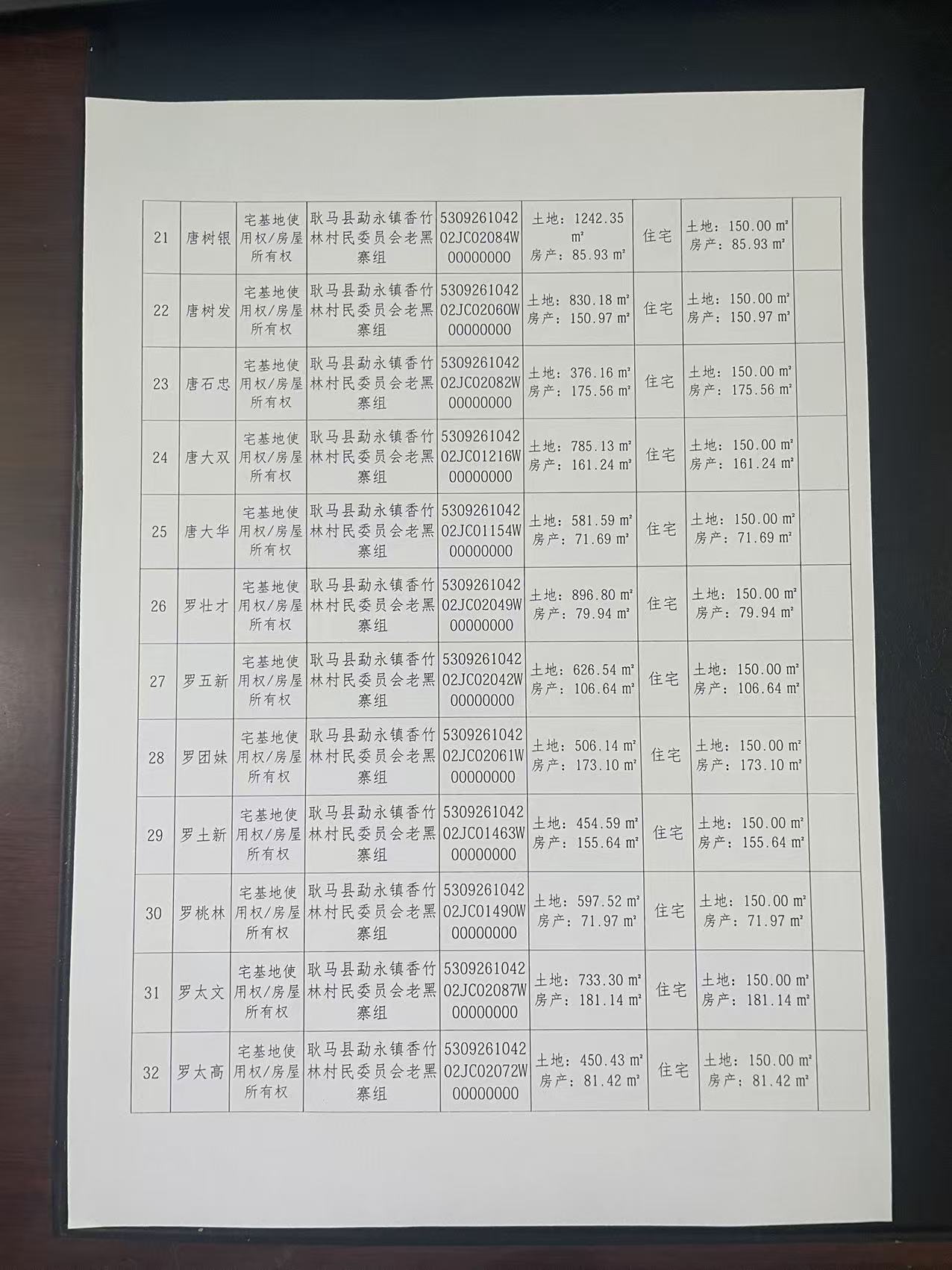 | 21 | 唐树银 | 宅基地使用权/房屋所有权 | 耿马县勐永镇香竹林村民委员会老黑寨组 | 530926104202JC02084W00000000 | 土地：1242.35 ㎡ 房产：85.93 ㎡ | 住宅 | 土地：150.00 ㎡ 房产：85.93 ㎡ | |
|---|---|---|---|---|---|---|---|---|
| 22 | 唐树发 | 宅基地使用权/房屋所有权 | 耿马县勐永镇香竹林村民委员会老黑寨组 | 530926104202JC02060W00000000 | 土地：830.18 ㎡ 房产：150.97 ㎡ | 住宅 | 土地：150.00 ㎡ 房产：150.97 ㎡ | |
| 23 | 唐石忠 | 宅基地使用权/房屋所有权 | 耿马县勐永镇香竹林村民委员会老黑寨组 | 530926104202JC02082W00000000 | 土地：376.16 ㎡ 房产：175.56 ㎡ | 住宅 | 土地：150.00 ㎡ 房产：175.56 ㎡ | |
| 24 | 唐大双 | 宅基地使用权/房屋所有权 | 耿马县勐永镇香竹林村民委员会老黑寨组 | 530926104202JC01216W00000000 | 土地：785.13 ㎡ 房产：161.24 ㎡ | 住宅 | 土地：150.00 ㎡ 房产：161.24 ㎡ | |
| 25 | 唐大华 | 宅基地使用权/房屋所有权 | 耿马县勐永镇香竹林村民委员会老黑寨组 | 530926104202JC01154W00000000 | 土地：581.59 ㎡ 房产：71.69 ㎡ | 住宅 | 土地：150.00 ㎡ 房产：71.69 ㎡ | |
| 26 | 罗壮才 | 宅基地使用权/房屋所有权 | 耿马县勐永镇香竹林村民委员会老黑寨组 | 530926104202JC02049W00000000 | 土地：896.80 ㎡ 房产：79.94 ㎡ | 住宅 | 土地：150.00 ㎡ 房产：79.94 ㎡ | |
| 27 | 罗五新 | 宅基地使用权/房屋所有权 | 耿马县勐永镇香竹林村民委员会老黑寨组 | 530926104202JC02042W00000000 | 土地：626.54 ㎡ 房产：106.64 ㎡ | 住宅 | 土地：150.00 ㎡ 房产：106.64 ㎡ | |
| 28 | 罗团妹 | 宅基地使用权/房屋所有权 | 耿马县勐永镇香竹林村民委员会老黑寨组 | 530926104202JC02061W00000000 | 土地：506.14 ㎡ 房产：173.10 ㎡ | 住宅 | 土地：150.00 ㎡ 房产：173.10 ㎡ | |
| 29 | 罗土新 | 宅基地使用权/房屋所有权 | 耿马县勐永镇香竹林村民委员会老黑寨组 | 530926104202JC01463W00000000 | 土地：454.59 ㎡ 房产：155.64 ㎡ | 住宅 | 土地：150.00 ㎡ 房产：155.64 ㎡ | |
| 30 | 罗桃林 | 宅基地使用权/房屋所有权 | 耿马县勐永镇香竹林村民委员会老黑寨组 | 530926104202JC01490W00000000 | 土地：597.52 ㎡ 房产：71.97 ㎡ | 住宅 | 土地：150.00 ㎡ 房产：71.97 ㎡ | |
| 31 | 罗太文 | 宅基地使用权/房屋所有权 | 耿马县勐永镇香竹林村民委员会老黑寨组 | 530926104202JC02087W00000000 | 土地：733.30 ㎡ 房产：181.14 ㎡ | 住宅 | 土地：150.00 ㎡ 房产：181.14 ㎡ | |
| 32 | 罗太高 | 宅基地使用权/房屋所有权 | 耿马县勐永镇香竹林村民委员会老黑寨组 | 530926104202JC02072W00000000 | 土地：450.43 ㎡ 房产：81.42 ㎡ | 住宅 | 土地：150.00 ㎡ 房产：81.42 ㎡ | |